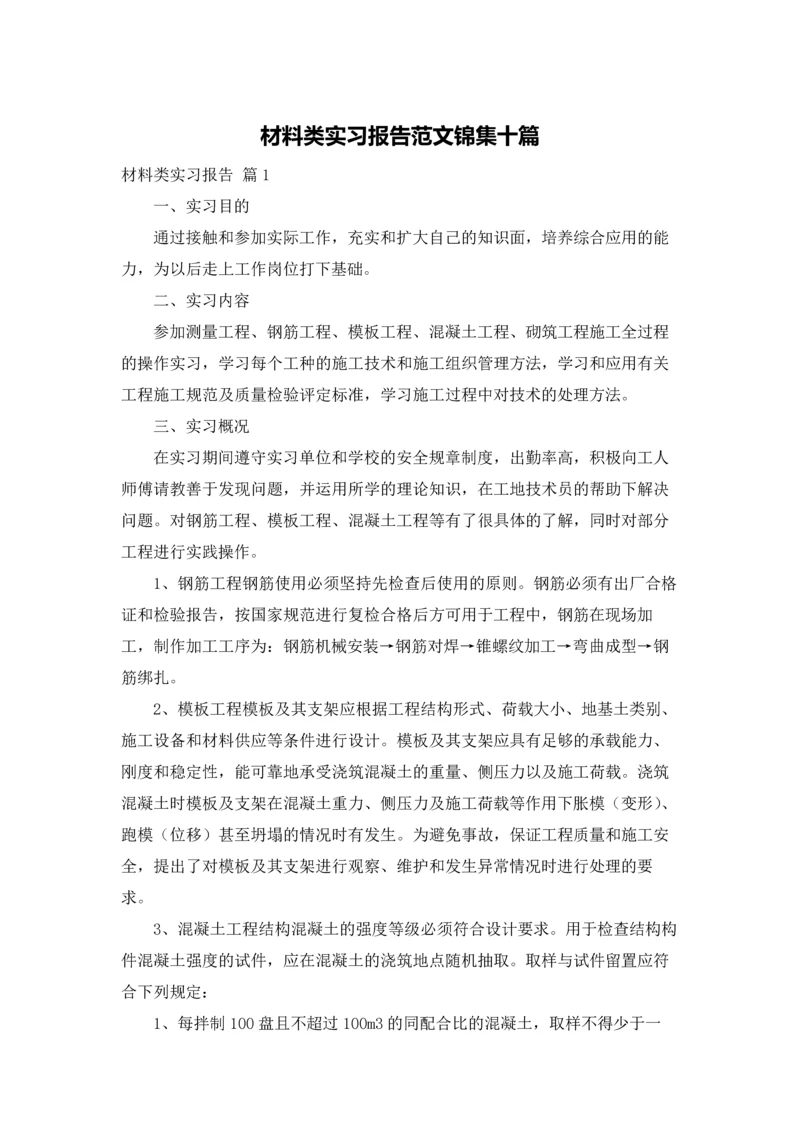 材料类实习报告范文锦集十篇

材料类实习报告 篇1

一、实习目的

通过接触和参加实际工作，充实和扩大自己的知识面，培养综合应用的能力，为以后走上工作岗位打下基础。

二、实习内容

参加测量工程、钢筋工程、模板工程、混凝土工程、砌筑工程施工全过程的操作实习，学习每个工种的施工技术和施工组织管理方法，学习和应用有关工程施工规范及质量检验评定标准，学习施工过程中对技术的处理方法。

三、实习概况

在实习期间遵守实习单位和学校的安全规章制度，出勤率高，积极向工人师傅请教善于发现问题，并运用所学的理论知识，在工地技术员的帮助下解决问题。对钢筋工程、模板工程、混凝土工程等有了很具体的了解，同时对部分工程进行实践操作。

1、钢筋工程钢筋使用必须坚持先检查后使用的原则。钢筋必须有出厂合格证和检验报告，按国家规范进行复检合格后方可用于工程中，钢筋在现场加工，制作加工工序为：钢筋机械安装→钢筋对焊→锥螺纹加工→弯曲成型→钢筋绑扎。

2、模板工程模板及其支架应根据工程结构形式、荷载大小、地基土类别、施工设备和材料供应等条件进行设计。模板及其支架应具有足够的承载能力、刚度和稳定性，能可靠地承受浇筑混凝土的重量、侧压力以及施工荷载。浇筑混凝土时模板及支架在混凝土重力、侧压力及施工荷载等作用下胀模（变形）、跑模（位移）甚至坍塌的情况时有发生。为避免事故，保证工程质量和施工安全，提出了对模板及其支架进行观察、维护和发生异常情况时进行处理的要求。

3、混凝土工程结构混凝土的强度等级必须符合设计要求。用于检查结构构件混凝土强度的试件，应在混凝土的浇筑地点随机抽取。取样与试件留置应符合下列规定：

1、每拌制100盘且不超过100m3的同配合比的混凝土，取样不得少于一